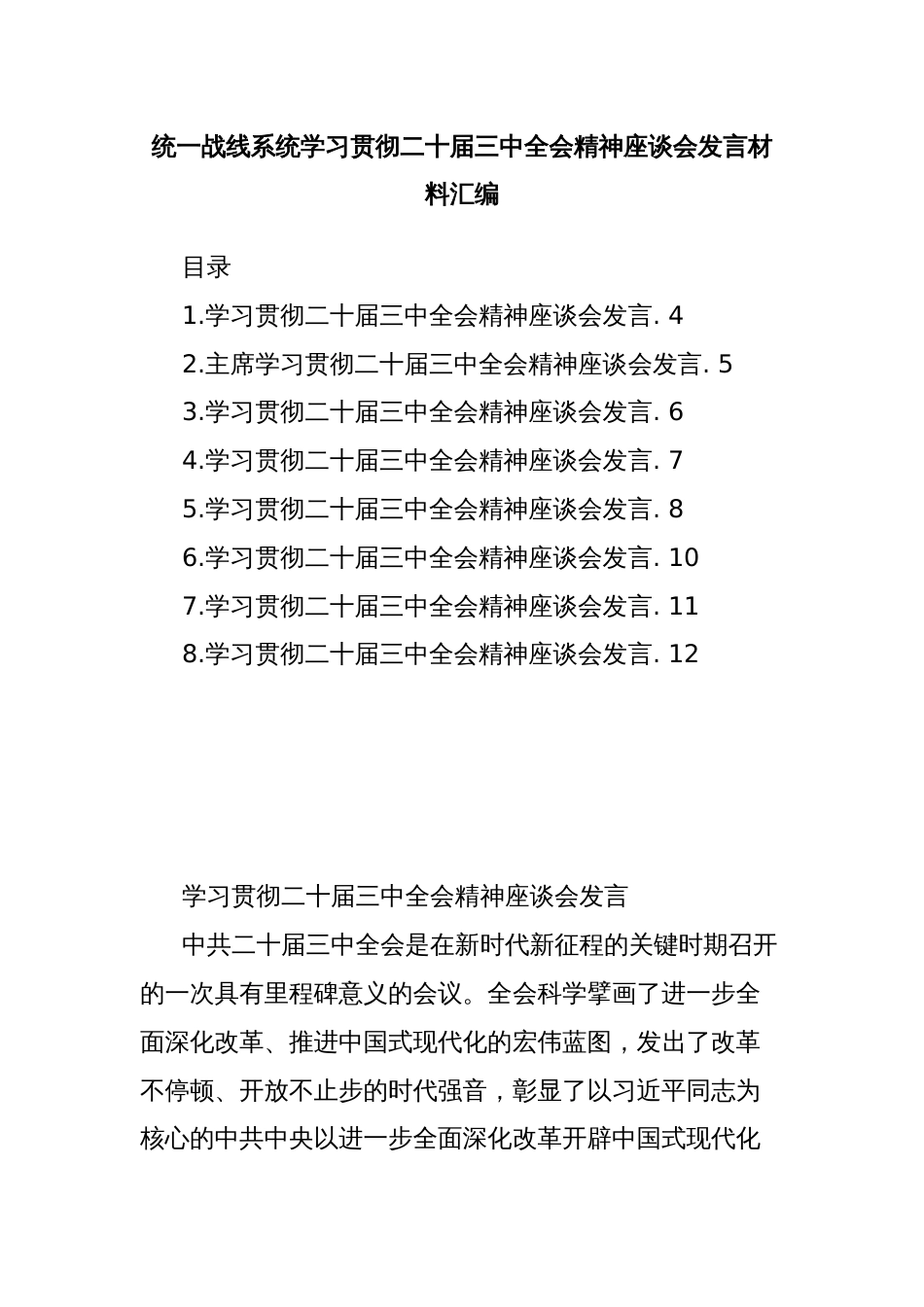 统一战线系统学习贯彻二十届三中全会精神座谈会发言材料汇编

目录

1.学习贯彻二十届三中全会精神座谈会发言. 4

2.主席学习贯彻二十届三中全会精神座谈会发言. 5

3.学习贯彻二十届三中全会精神座谈会发言. 6

4.学习贯彻二十届三中全会精神座谈会发言. 7

5.学习贯彻二十届三中全会精神座谈会发言. 8

6.学习贯彻二十届三中全会精神座谈会发言. 10

7.学习贯彻二十届三中全会精神座谈会发言. 11

8.学习贯彻二十届三中全会精神座谈会发言. 12

学习贯彻二十届三中全会精神座谈会发言

中共二十届三中全会是在新时代新征程的关键时期召开的一次具有里程碑意义的会议。全会科学擘画了进一步全面深化改革、推进中国式现代化的宏伟蓝图，发出了改革不停顿、开放不止步的时代强音，彰显了以习近平同志为核心的中共中央以进一步全面深化改革开辟中国式现代化